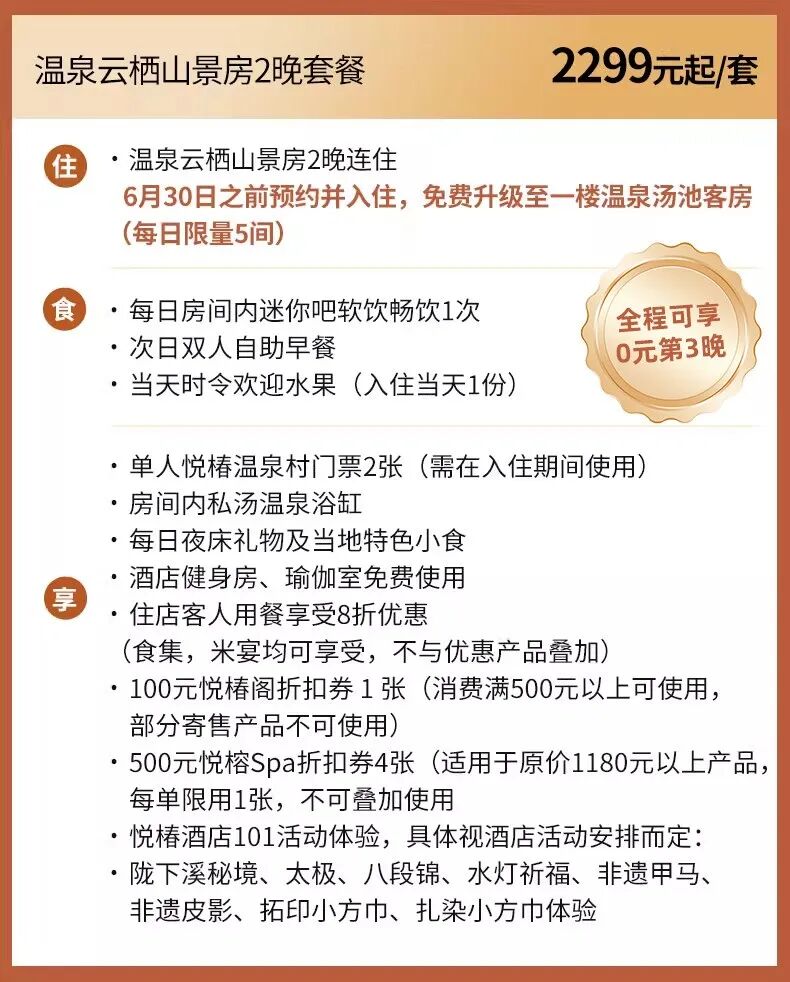 温泉云栖山景房2晚套餐

2299元起/套

住

· 温泉云栖山景房2晚连住
6月30日之前预约并入住，免费升级至一楼温泉汤池客房（每日限量5间）

食

· 每日房间内迷你吧软饮畅饮1次
· 次日双人自助早餐
· 当天时令欢迎水果（入住当天1份）

全程可享
0元第3晚

享

· 单人悦椿温泉村门票2张（需在入住期间使用）
· 房间内私汤温泉浴缸
· 每日夜床礼物及当地特色小食
· 酒店健身房、瑜伽室免费使用
· 住店客人用餐享受8折优惠
（食集，米宴均可享受，不与优惠产品叠加）
· 100元悦椿阁折扣券 1 张（消费满500元以上可使用，部分寄售产品不可使用）
· 500元悦榕Spa折扣券4张（适用于原价1180元以上产品，每单限用1张，不可叠加使用
· 悦椿酒店101活动体验，具体视酒店活动安排而定：
· 陇下溪秘境、太极、八段锦、水灯祈福、非遗甲马、非遗皮影、拓印小方巾、扎染小方巾体验